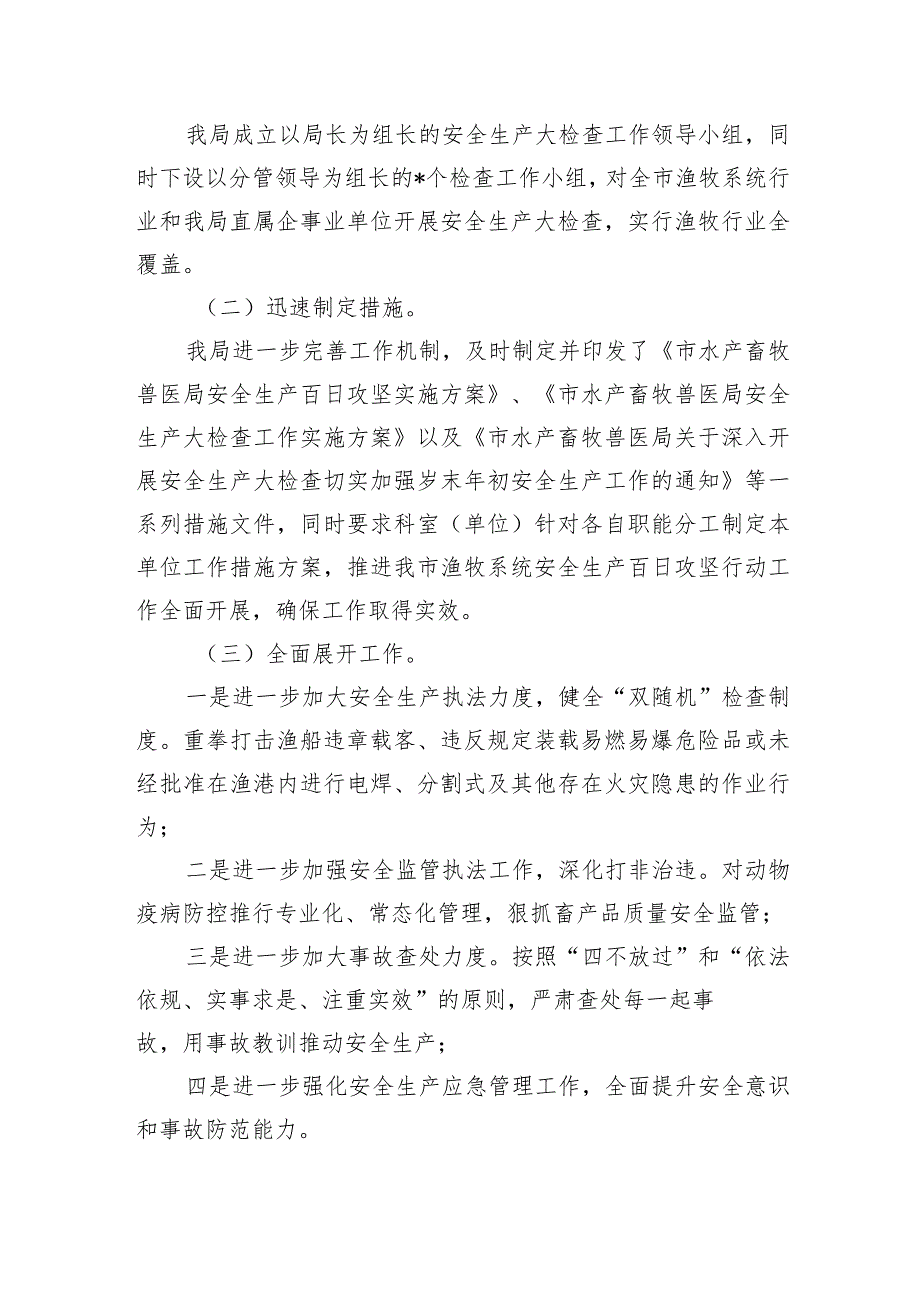 我局成立以局长为组长的安全生产大检查工作领导小组，同时下设以分管领导为组长的*个检查工作小组，对全市渔牧系统行业和我局直属企事业单位开展安全生产大检查，实行渔牧行业全覆盖。

（二）迅速制定措施。

我局进一步完善工作机制，及时制定并印发了《市水产畜牧兽医局安全生产百日攻坚实施方案》、《市水产畜牧兽医局安全生产大检查工作实施方案》以及《市水产畜牧兽医局关于深入开展安全生产大检查切实加强岁末年初安全生产工作的通知》等一系列措施文件，同时要求科室（单位）针对各自职能分工制定本单位工作措施方案，推进我市渔牧系统安全生产百日攻坚行动工作全面开展，确保工作取得实效。

（三）全面展开工作。

一是进一步加大安全生产执法力度，健全“双随机”检查制度。重拳打击渔船违章载客、违反规定装载易燃易爆危险品或未经批准在渔港内进行电焊、分割式及其他存在火灾隐患的作业行为；

二是进一步加强安全监管执法工作，深化打非治违。对动物疫病防控推行专业化、常态化管理，狠抓畜产品质量安全监管；

三是进一步加大事故查处力度。按照“四不放过”和“依法依规、实事求是、注重实效”的原则，严肃查处每一起事故，用事故教训推动安全生产；

四是进一步强化安全生产应急管理工作，全面提升安全意识和事故防范能力。